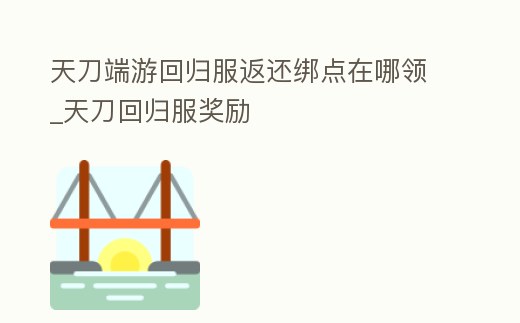 天刀端游回归服返还绑点在哪领_天刀回归服奖励